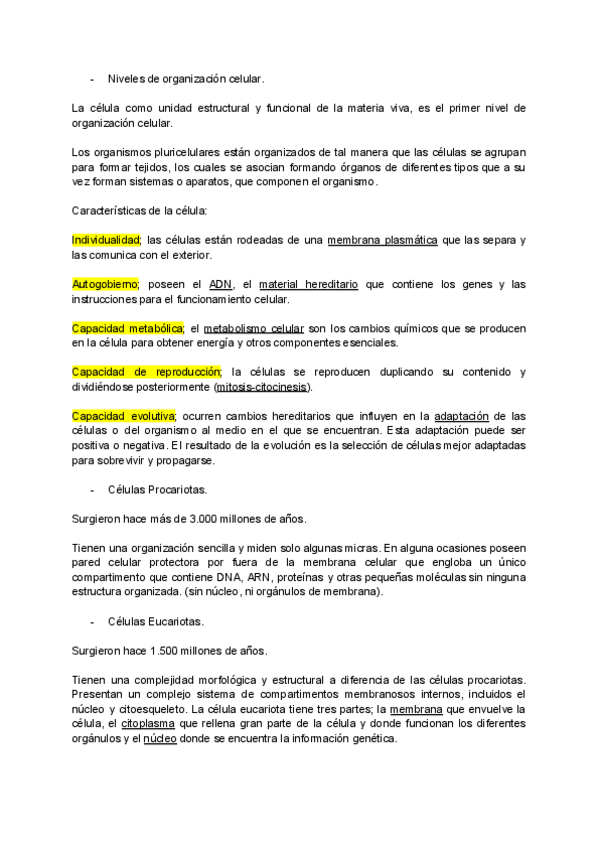 - Niveles de organización celular.

La célula como unidad estructural y funcional de la materia viva, es el primer nivel de organización celular.

Los organismos pluricelulares están organizados de tal manera que las células se agrupan para formar tejidos, los cuales se asocian formando órganos de diferentes tipos que a su vez forman sistemas o aparatos, que componen el organismo.

Características de la célula:

Individualidad; las células están rodeadas de una membrana plasmática que las separa y las comunica con el exterior.

Autogobierno; poseen el ADN, el material hereditario que contiene los genes y las instrucciones para el funcionamiento celular.

Capacidad metabólica; el metabolismo celular son los cambios químicos que se producen en la célula para obtener energía y otros componentes esenciales.

Capacidad de reproducción; la células se reproducen duplicando su contenido y dividiéndose posteriormente (mitosis-citocinesis).

Capacidad evolutiva; ocurren cambios hereditarios que influyen en la adaptación de las células o del organismo al medio en el que se encuentran. Esta adaptación puede ser positiva o negativa. El resultado de la evolución es la selección de células mejor adaptadas para sobrevivir y propagarse.

- Células Procariotas.

Surgieron hace más de 3.000 millones de años.

Tienen una organización sencilla y miden solo algunas micras. En alguna ocasiones poseen pared celular protectora por fuera de la membrana celular que engloba un único compartimento que contiene DNA, ARN, proteínas y otras pequeñas moléculas sin ninguna estructura organizada. (sin núcleo, ni orgánulos de membrana).

- Células Eucariotas.

Surgieron hace 1.500 millones de años.

Tienen una complejidad morfológica y estructural a diferencia de las células procariotas. Presentan un complejo sistema de compartimentos membranosos internos, incluidos el núcleo y citoesqueleto. La célula eucariota tiene tres partes; la membrana que envuelve la célula, el citoplasma que rellena gran parte de la célula y donde funcionan los diferentes orgánulos y el núcleo donde se encuentra la información genética.